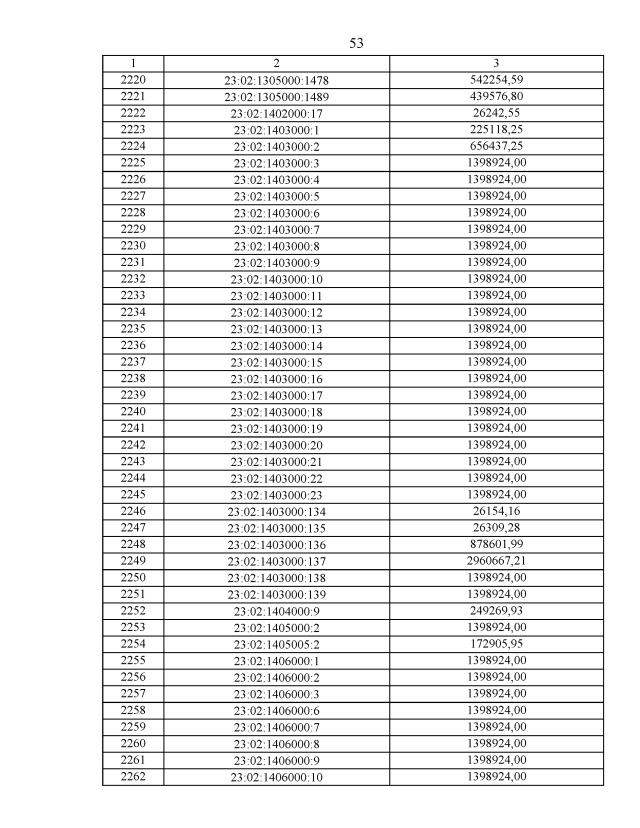 53

| 1 | 2 | 3 |
|---|---|---|
| 2220 | 23:02:1305000:1478 | 542254,59 |
| 2221 | 23:02:1305000:1489 | 439576,80 |
| 2222 | 23:02:1402000:17 | 26242,55 |
| 2223 | 23:02:1403000:1 | 225118,25 |
| 2224 | 23:02:1403000:2 | 656437,25 |
| 2225 | 23:02:1403000:3 | 1398924,00 |
| 2226 | 23:02:1403000:4 | 1398924,00 |
| 2227 | 23:02:1403000:5 | 1398924,00 |
| 2228 | 23:02:1403000:6 | 1398924,00 |
| 2229 | 23:02:1403000:7 | 1398924,00 |
| 2230 | 23:02:1403000:8 | 1398924,00 |
| 2231 | 23:02:1403000:9 | 1398924,00 |
| 2232 | 23:02:1403000:10 | 1398924,00 |
| 2233 | 23:02:1403000:11 | 1398924,00 |
| 2234 | 23:02:1403000:12 | 1398924,00 |
| 2235 | 23:02:1403000:13 | 1398924,00 |
| 2236 | 23:02:1403000:14 | 1398924,00 |
| 2237 | 23:02:1403000:15 | 1398924,00 |
| 2238 | 23:02:1403000:16 | 1398924,00 |
| 2239 | 23:02:1403000:17 | 1398924,00 |
| 2240 | 23:02:1403000:18 | 1398924,00 |
| 2241 | 23:02:1403000:19 | 1398924,00 |
| 2242 | 23:02:1403000:20 | 1398924,00 |
| 2243 | 23:02:1403000:21 | 1398924,00 |
| 2244 | 23:02:1403000:22 | 1398924,00 |
| 2245 | 23:02:1403000:23 | 1398924,00 |
| 2246 | 23:02:1403000:134 | 26154,16 |
| 2247 | 23:02:1403000:135 | 26309,28 |
| 2248 | 23:02:1403000:136 | 878601,99 |
| 2249 | 23:02:1403000:137 | 2960667,21 |
| 2250 | 23:02:1403000:138 | 1398924,00 |
| 2251 | 23:02:1403000:139 | 1398924,00 |
| 2252 | 23:02:1404000:9 | 249269,93 |
| 2253 | 23:02:1405000:2 | 1398924,00 |
| 2254 | 23:02:1405005:2 | 172905,95 |
| 2255 | 23:02:1406000:1 | 1398924,00 |
| 2256 | 23:02:1406000:2 | 1398924,00 |
| 2257 | 23:02:1406000:3 | 1398924,00 |
| 2258 | 23:02:1406000:6 | 1398924,00 |
| 2259 | 23:02:1406000:7 | 1398924,00 |
| 2260 | 23:02:1406000:8 | 1398924,00 |
| 2261 | 23:02:1406000:9 | 1398924,00 |
| 2262 | 23:02:1406000:10 | 1398924,00 |